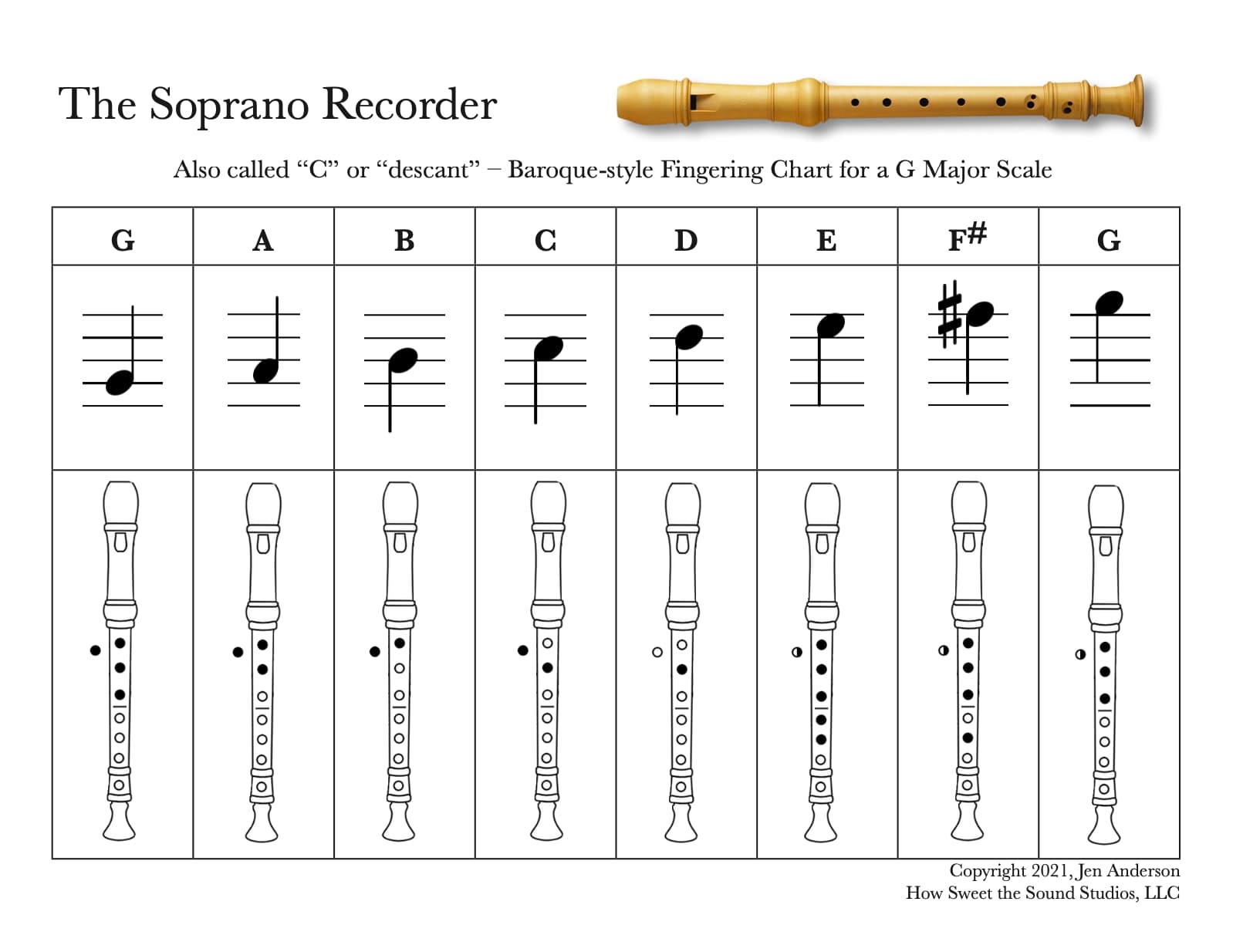 The Soprano Recorder

Also called “C” or “descant” – Baroque-style Fingering Chart for a G Major Scale

| G | A | B | C | D | E | F# | G |
|---|---|---|---|---|---|---|---|
| | | | | | | | |
| | | | | | | | |

Copyright 2021, Jen Anderson
How Sweet the Sound Studios, LLC